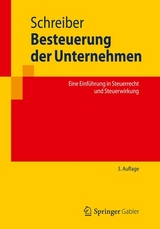 Schreiber
Besteuerung der Unternehmen

Eine Einführung in Steuerrecht und Steuerwirkung

3. Auflage

Springer Gabler